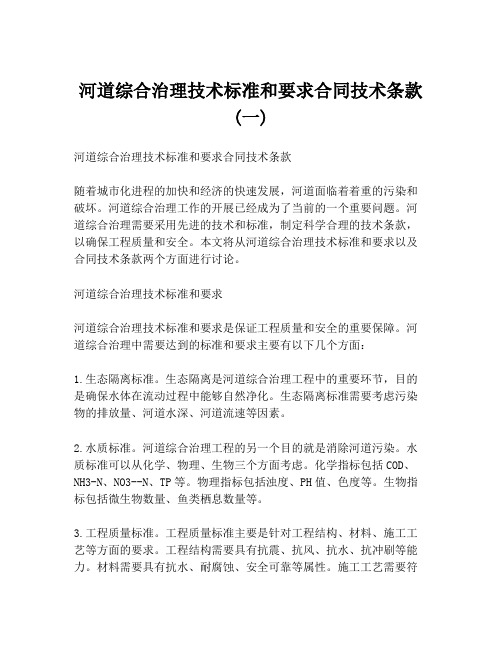 河道综合治理技术标准和要求合同技术条款（一）

河道综合治理技术标准和要求合同技术条款

随着城市化进程的加快和经济的快速发展，河道面临着着重的污染和破坏。河道综合治理工作的开展已经成为了当前的一个重要问题。河道综合治理需要采用先进的技术和标准，制定科学合理的技术条款，以确保工程质量和安全。本文将从河道综合治理技术标准和要求以及合同技术条款两个方面进行讨论。

河道综合治理技术标准和要求

河道综合治理技术标准和要求是保证工程质量和安全的重要保障。河道综合治理中需要达到的标准和要求主要有以下几个方面：

1.生态隔离标准。生态隔离是河道综合治理工程中的重要环节，目的是确保水体在流动过程中能够自然净化。生态隔离标准需要考虑污染物的排放量、河道水深、河道流速等因素。

2.水质标准。河道综合治理工程的另一个目的就是消除河道污染。水质标准可以从化学、物理、生物三个方面考虑。化学指标包括COD、NH3-N、NO3--N、TP等。物理指标包括浊度、PH值、色度等。生物指标包括微生物数量、鱼类栖息数量等。

3.工程质量标准。工程质量标准主要是针对工程结构、材料、施工工艺等方面的要求。工程结构需要具有抗震、抗风、抗水、抗冲刷等能力。材料需要具有抗水、耐腐蚀、安全可靠等属性。施工工艺需要符